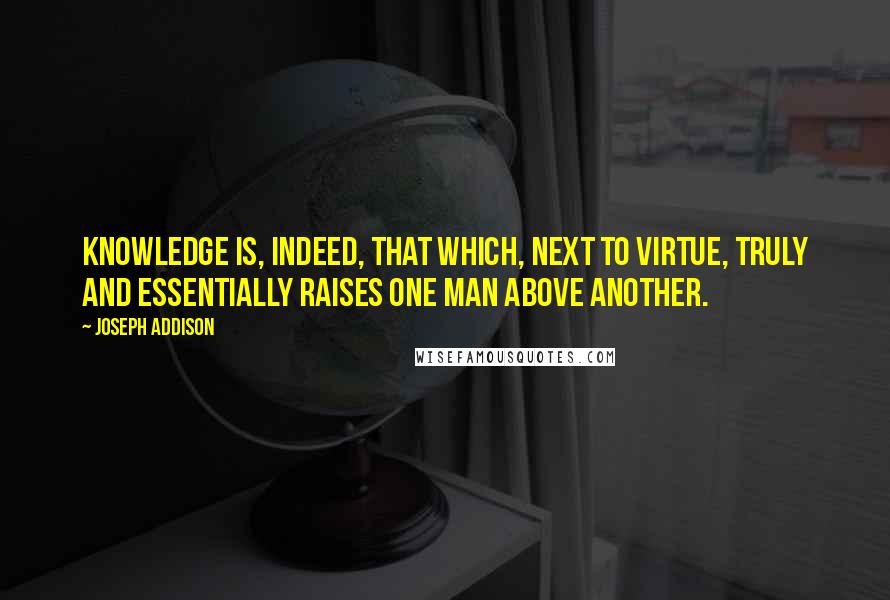 KNOWLEDGE IS, INDEED, THAT WHICH, NEXT TO VIRTUE, TRULY AND ESSENTIALLY RAISES ONE MAN ABOVE ANOTHER.

~ JOSEPH ADDISON

WISEFAMOUSQUOTES.COM